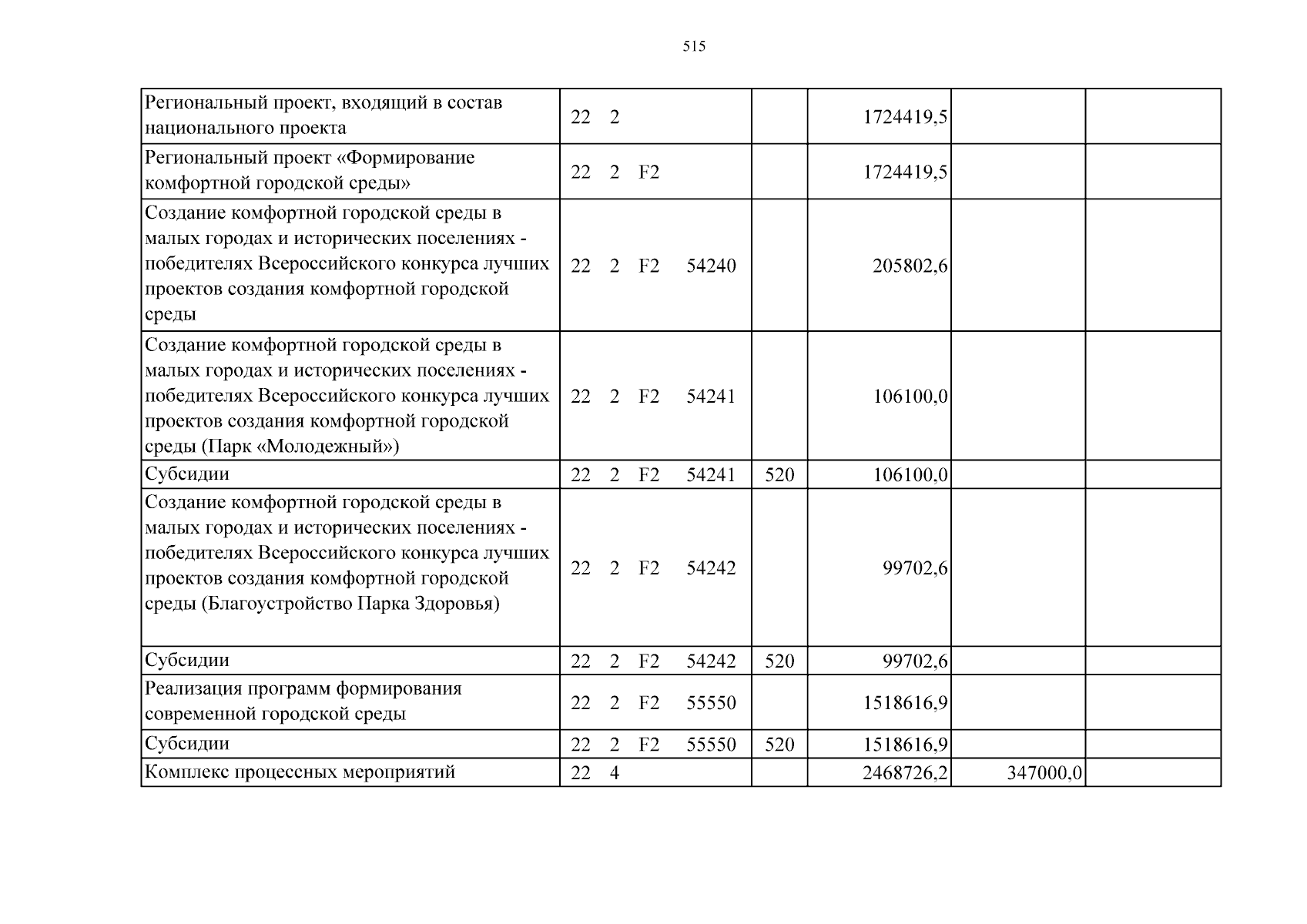 515

| Региональный проект, входящий в состав национального проекта | 22 2 | | 1724419,5 | | |
|---|---|---|---|---|---|
| Региональный проект «Формирование комфортной городской среды» | 22 2 F2 | | 1724419,5 | | |
| Создание комфортной городской среды в малых городах и исторических поселениях - победителях Всероссийского конкурса лучших проектов создания комфортной городской среды | 22 2 F2 54240 | | 205802,6 | | |
| Создание комфортной городской среды в малых городах и исторических поселениях - победителях Всероссийского конкурса лучших проектов создания комфортной городской среды (Парк «Молодежный») | 22 2 F2 54241 | | 106100,0 | | |
| Субсидии | 22 2 F2 54241 | 520 | 106100,0 | | |
| Создание комфортной городской среды в малых городах и исторических поселениях - победителях Всероссийского конкурса лучших проектов создания комфортной городской среды (Благоустройство Парка Здоровья) | 22 2 F2 54242 | | 99702,6 | | |
| Субсидии | 22 2 F2 54242 | 520 | 99702,6 | | |
| Реализация программ формирования современной городской среды | 22 2 F2 55550 | | 1518616,9 | | |
| Субсидии | 22 2 F2 55550 | 520 | 1518616,9 | | |
| Комплекс процессных мероприятий | 22 4 | | 2468726,2 | 347000,0 | |